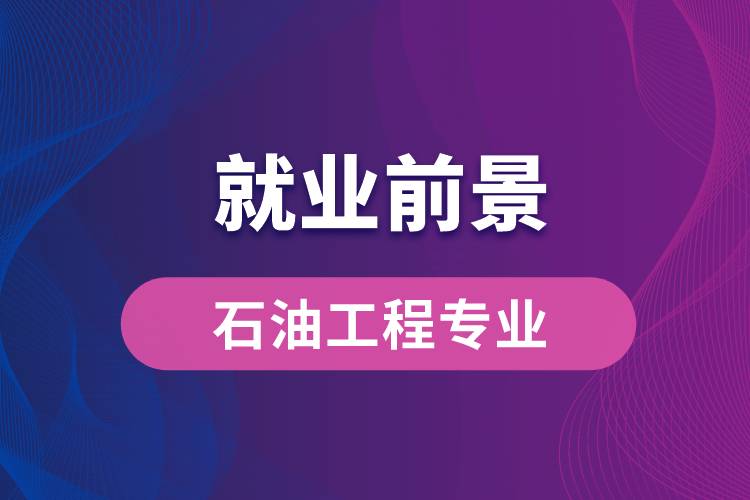 就业前景

石油工程专业